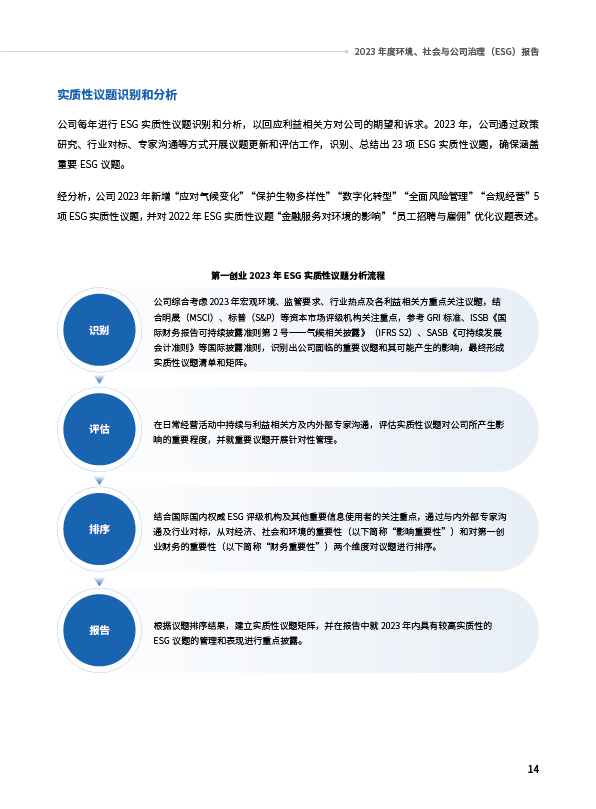 2023 年度环境、社会与公司治理（ESG）报告

实质性议题识别和分析

公司每年进行 ESG 实质性议题识别和分析，以回应利益相关方对公司的期望和诉求。2023 年，公司通过政策研究、行业对标、专家沟通等方式开展议题更新和评估工作，识别、总结出 23 项 ESG 实质性议题，确保涵盖重要 ESG 议题。

经分析，公司 2023 年新增“应对气候变化”“保护生物多样性”“数字化转型”“全面风险管理”“合规经营”5 项 ESG 实质性议题，并对 2022 年 ESG 实质性议题“金融服务对环境的影响”“员工招聘与雇佣”优化议题表述。

第一创业 2023 年 ESG 实质性议题分析流程

识别

公司综合考虑 2023 年宏观环境、监管要求、行业热点及各利益相关方重点关注议题，结合明晟（MSCI）、标普（S&P）等资本市场评级机构关注重点，参考 GRI 标准、ISSB《国际财务报告可持续披露准则第 2 号——气候相关披露》（IFRS S2）、SASB《可持续发展会计准则》等国际披露准则，识别出公司面临的重要议题和其可能产生的影响，最终形成实质性议题清单和矩阵。

评估

在日常经营活动中持续与利益相关方及内外部专家沟通，评估实质性议题对公司所产生影响的重要程度，并就重要议题开展针对性管理。

排序

结合国际国内权威 ESG 评级机构及其他重要信息使用者的关注重点，通过与内外部专家沟通及行业对标，从对经济、社会和环境的重要性（以下简称“影响重要性”）和对第一创业财务的重要性（以下简称“财务重要性”）两个维度对议题进行排序。

报告

根据议题排序结果，建立实质性议题矩阵，并在报告中就 2023 年内具有较高实质性的 ESG 议题的管理和表现进行重点披露。

14